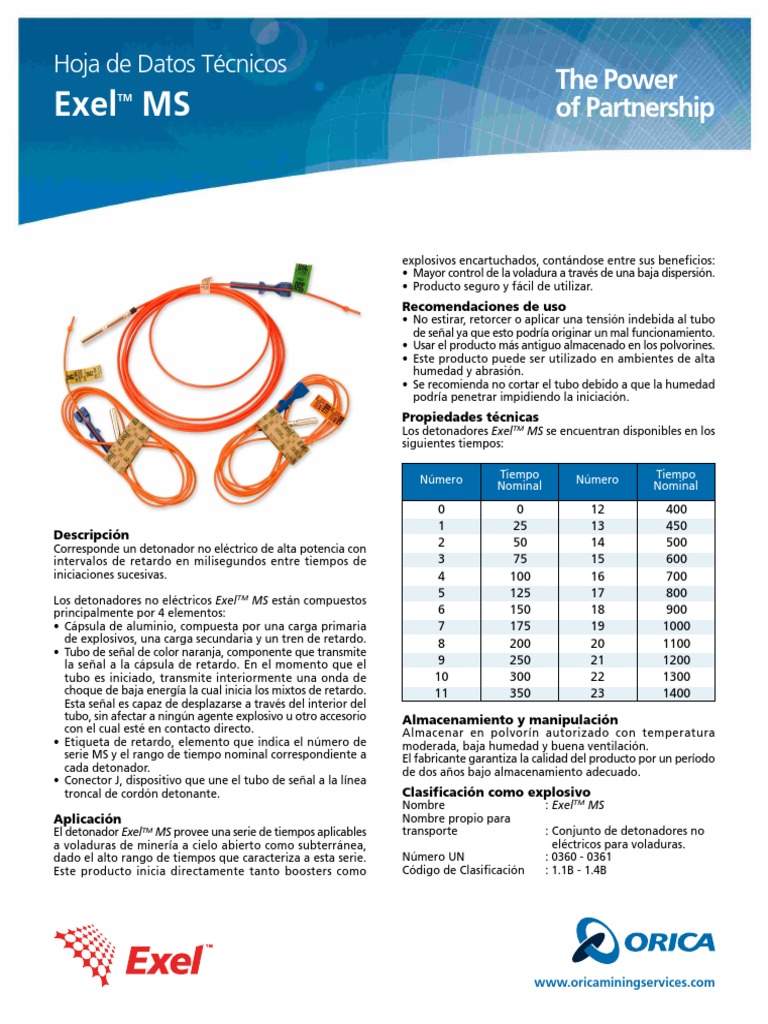 Hoja de Datos Técnicos
Exel™ MS

The Power of Partnership

Descripción
Corresponde un detonador no eléctrico de alta potencia con intervalos de retardo en milisegundos entre tiempos de iniciaciones sucesivas.

Los detonadores no eléctricos Exel™ MS están compuestos principalmente por 4 elementos:
• Cápsula de aluminio, compuesta por una carga primaria de explosivos, una carga secundaria y un tren de retardo.
• Tubo de señal de color naranja, componente que transmite la señal a la cápsula de retardo. En el momento que el tubo es iniciado, transmite interiormente una onda de choque de baja energía la cual inicia los mixtos de retardo. Esta señal es capaz de desplazarse a través del interior del tubo, sin afectar a ningún agente explosivo u otro accesorio con el cual esté en contacto directo.
• Etiqueta de retardo, elemento que indica el número de serie MS y el rango de tiempo nominal correspondiente a cada detonador.
• Conector J, dispositivo que une el tubo de señal a la línea troncal de cordón detonante.

Aplicación
El detonador Exel™ MS provee una serie de tiempos aplicables a voladuras de minería a cielo abierto como subterránea, dado el alto rango de tiempos que caracteriza a esta serie. Este producto inicia directamente tanto boosters como explosivos encartuchados, contándose entre sus beneficios:
• Mayor control de la voladura a través de una baja dispersión.
• Producto seguro y fácil de utilizar.

Recomendaciones de uso
• No estirar, retorcer o aplicar una tensión indebida al tubo de señal ya que esto podría originar un mal funcionamiento.
• Usar el producto más antiguo almacenado en los polvorines.
• Este producto puede ser utilizado en ambientes de alta humedad y abrasión.
• Se recomienda no cortar el tubo debido a que la humedad podría penetrar impidiendo la iniciación.

Propiedades técnicas
Los detonadores Exel™ MS se encuentran disponibles en los siguientes tiempos:

| Número | Tiempo Nominal | Número | Tiempo Nominal |
|---|---|---|---|
| 0 | 0 | 12 | 400 |
| 1 | 25 | 13 | 450 |
| 2 | 50 | 14 | 500 |
| 3 | 75 | 15 | 600 |
| 4 | 100 | 16 | 700 |
| 5 | 125 | 17 | 800 |
| 6 | 150 | 18 | 900 |
| 7 | 175 | 19 | 1000 |
| 8 | 200 | 20 | 1100 |
| 9 | 250 | 21 | 1200 |
| 10 | 300 | 22 | 1300 |
| 11 | 350 | 23 | 1400 |

Almacenamiento y manipulación
Almacenar en polvorín autorizado con temperatura moderada, baja humedad y buena ventilación.
El fabricante garantiza la calidad del producto por un período de dos años bajo almacenamiento adecuado.

Clasificación como explosivo
Nombre : Exel™ MS
Nombre propio para transporte : Conjunto de detonadores no eléctricos para voladuras.
Número UN : 0360 - 0361
Código de Clasificación : 1.1B - 1.4B

Exel™

ORICA

www.oricaminingservices.com